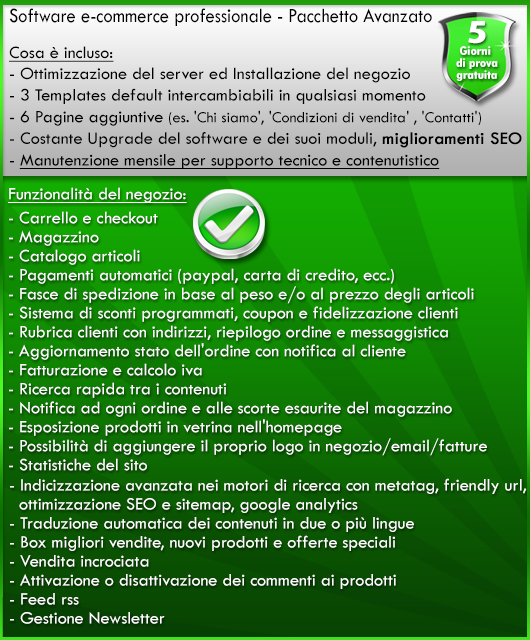 Software e-commerce professionale - Pacchetto Avanzato

5 Giorni di prova gratuita

Cosa è incluso:
- Ottimizzazione del server ed Installazione del negozio
- 3 Templates default intercambiabili in qualsiasi momento
- 6 Pagine aggiuntive (es. 'Chi siamo', 'Condizioni di vendita' , 'Contatti')
- Costante Upgrade del software e dei suoi moduli, miglioramenti SEO
- Manutenzione mensile per supporto tecnico e contenutistico

Funzionalità del negozio:
- Carrello e checkout
- Magazzino
- Catalogo articoli
- Pagamenti automatici (paypal, carta di credito, ecc.)
- Fasce di spedizione in base al peso e/o al prezzo degli articoli
- Sistema di sconti programmati, coupon e fidelizzazione clienti
- Rubrica clienti con indirizzi, riepilogo ordine e messaggistica
- Aggiornamento stato dell'ordine con notifica al cliente
- Fatturazione e calcolo iva
- Ricerca rapida tra i contenuti
- Notifica ad ogni ordine e alle scorte esaurite del magazzino
- Esposizione prodotti in vetrina nell'homepage
- Possibilità di aggiungere il proprio logo in negozio/email/fatture
- Statistiche del sito
- Indicizzazione avanzata nei motori di ricerca con metatag, friendly url, ottimizzazione SEO e sitemap, google analytics
- Traduzione automatica dei contenuti in due o più lingue
- Box migliori vendite, nuovi prodotti e offerte speciali
- Vendita incrociata
- Attivazione o disattivazione dei commenti ai prodotti
- Feed rss
- Gestione Newsletter